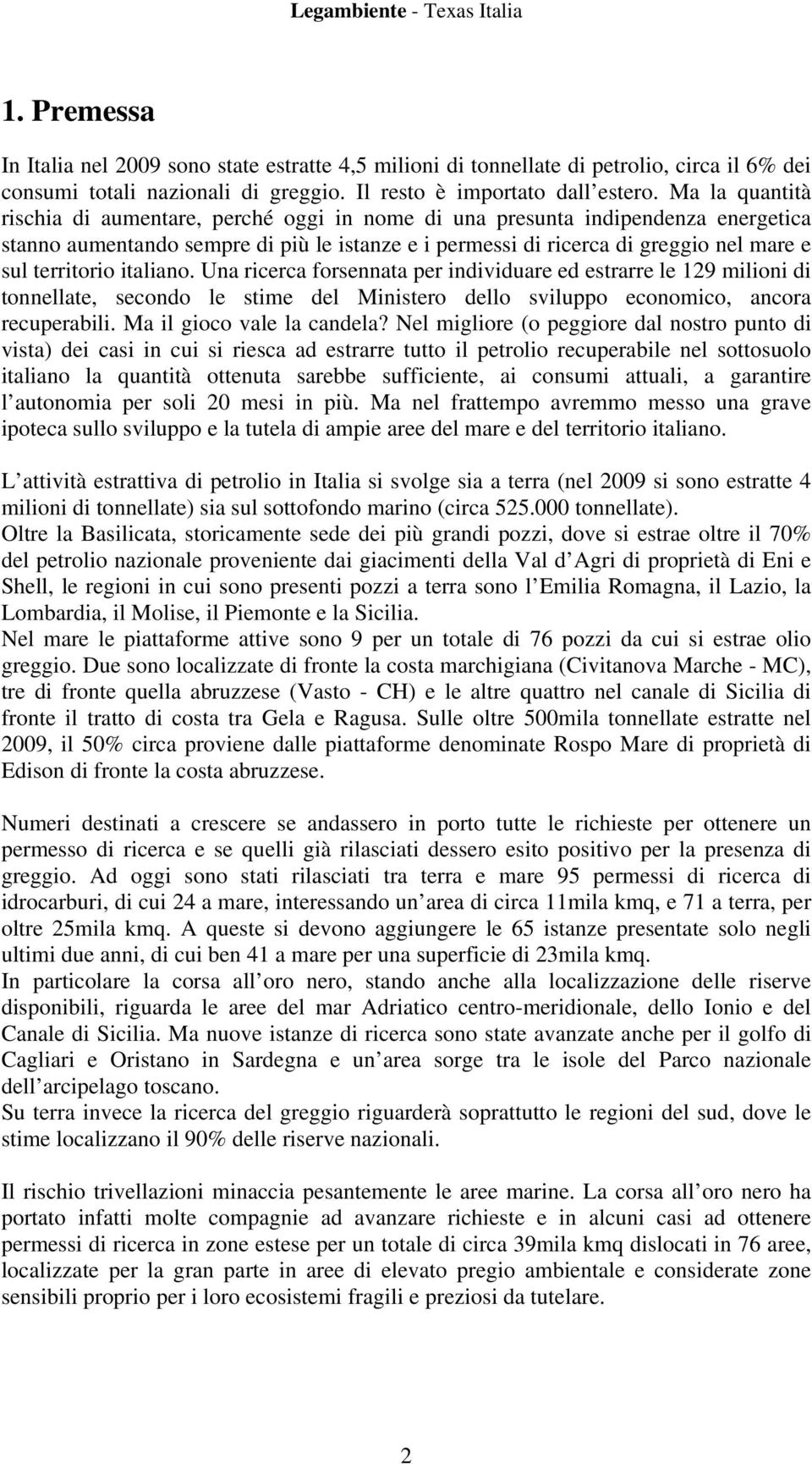 Legambiente - Texas Italia

1. Premessa

In Italia nel 2009 sono state estratte 4,5 milioni di tonnellate di petrolio, circa il 6% dei consumi totali nazionali di greggio. Il resto è importato dall estero. Ma la quantità rischia di aumentare, perché oggi in nome di una presunta indipendenza energetica stanno aumentando sempre di più le istanze e i permessi di ricerca di greggio nel mare e sul territorio italiano. Una ricerca forsennata per individuare ed estrarre le 129 milioni di tonnellate, secondo le stime del Ministero dello sviluppo economico, ancora recuperabili. Ma il gioco vale la candela? Nel migliore (o peggiore dal nostro punto di vista) dei casi in cui si riesca ad estrarre tutto il petrolio recuperabile nel sottosuolo italiano la quantità ottenuta sarebbe sufficiente, ai consumi attuali, a garantire l autonomia per soli 20 mesi in più. Ma nel frattempo avremmo messo una grave ipoteca sullo sviluppo e la tutela di ampie aree del mare e del territorio italiano.

L attività estrattiva di petrolio in Italia si svolge sia a terra (nel 2009 si sono estratte 4 milioni di tonnellate) sia sul sottofondo marino (circa 525.000 tonnellate).
Oltre la Basilicata, storicamente sede dei più grandi pozzi, dove si estrae oltre il 70% del petrolio nazionale proveniente dai giacimenti della Val d Agri di proprietà di Eni e Shell, le regioni in cui sono presenti pozzi a terra sono l Emilia Romagna, il Lazio, la Lombardia, il Molise, il Piemonte e la Sicilia.
Nel mare le piattaforme attive sono 9 per un totale di 76 pozzi da cui si estrae olio greggio. Due sono localizzate di fronte la costa marchigiana (Civitanova Marche - MC), tre di fronte quella abruzzese (Vasto - CH) e le altre quattro nel canale di Sicilia di fronte il tratto di costa tra Gela e Ragusa. Sulle oltre 500mila tonnellate estratte nel 2009, il 50% circa proviene dalle piattaforme denominate Rospo Mare di proprietà di Edison di fronte la costa abruzzese.

Numeri destinati a crescere se andassero in porto tutte le richieste per ottenere un permesso di ricerca e se quelli già rilasciati dessero esito positivo per la presenza di greggio. Ad oggi sono stati rilasciati tra terra e mare 95 permessi di ricerca di idrocarburi, di cui 24 a mare, interessando un area di circa 11mila kmq, e 71 a terra, per oltre 25mila kmq. A queste si devono aggiungere le 65 istanze presentate solo negli ultimi due anni, di cui ben 41 a mare per una superficie di 23mila kmq.
In particolare la corsa all oro nero, stando anche alla localizzazione delle riserve disponibili, riguarda le aree del mar Adriatico centro-meridionale, dello Ionio e del Canale di Sicilia. Ma nuove istanze di ricerca sono state avanzate anche per il golfo di Cagliari e Oristano in Sardegna e un area sorge tra le isole del Parco nazionale dell arcipelago toscano.
Su terra invece la ricerca del greggio riguarderà soprattutto le regioni del sud, dove le stime localizzano il 90% delle riserve nazionali.

Il rischio trivellazioni minaccia pesantemente le aree marine. La corsa all oro nero ha portato infatti molte compagnie ad avanzare richieste e in alcuni casi ad ottenere permessi di ricerca in zone estese per un totale di circa 39mila kmq dislocati in 76 aree, localizzate per la gran parte in aree di elevato pregio ambientale e considerate zone sensibili proprio per i loro ecosistemi fragili e preziosi da tutelare.

2